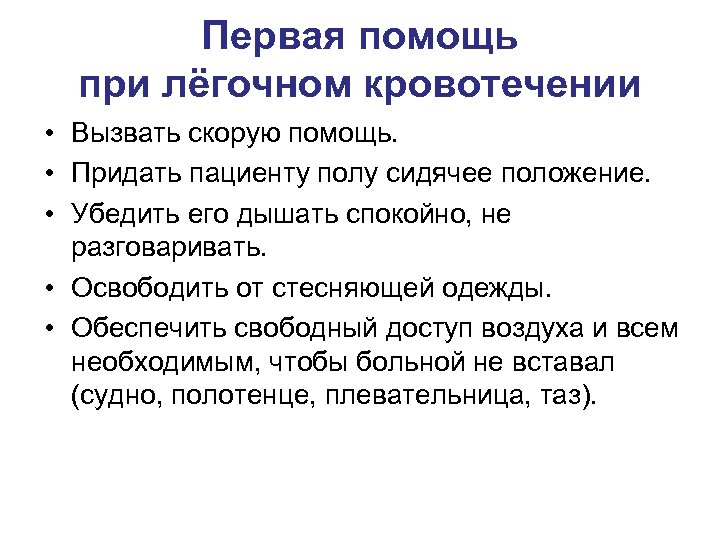 Первая помощь при лёгочном кровотечении

• Вызвать скорую помощь.
• Придать пациенту полу сидячее положение.
• Убедить его дышать спокойно, не разговаривать.
• Освободить от стесняющей одежды.
• Обеспечить свободный доступ воздуха и всем необходимым, чтобы больной не вставал (судно, полотенце, плевательница, таз).